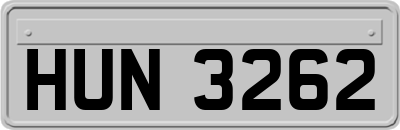 HUN 3262